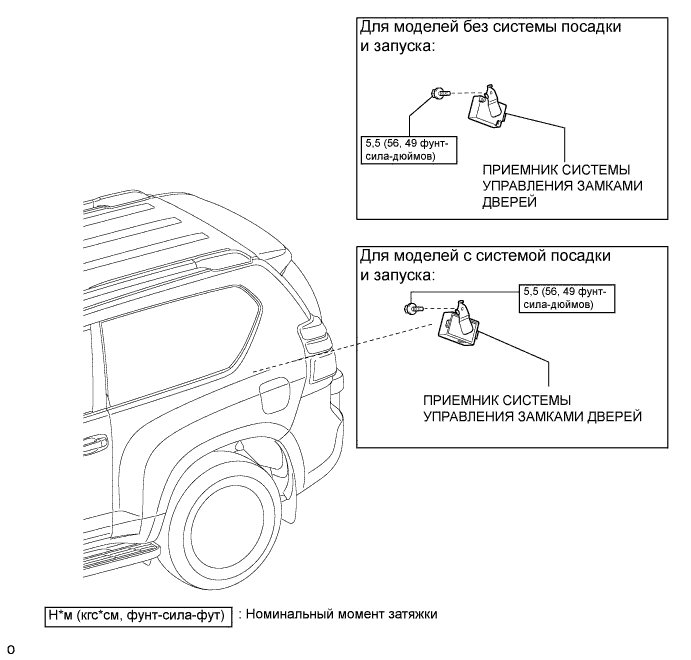 Для моделей без системы посадки и запуска:

5,5 (56, 49 фунт-сила-дюймов)

ПРИЕМНИК СИСТЕМЫ УПРАВЛЕНИЯ ЗАМКАМИ ДВЕРЕЙ

Для моделей с системой посадки и запуска:

5,5 (56, 49 фунт-сила-дюймов)

ПРИЕМНИК СИСТЕМЫ УПРАВЛЕНИЯ ЗАМКАМИ ДВЕРЕЙ

Н*м (кгс*см, фунт-сила-фут) : Номинальный момент затяжки

o